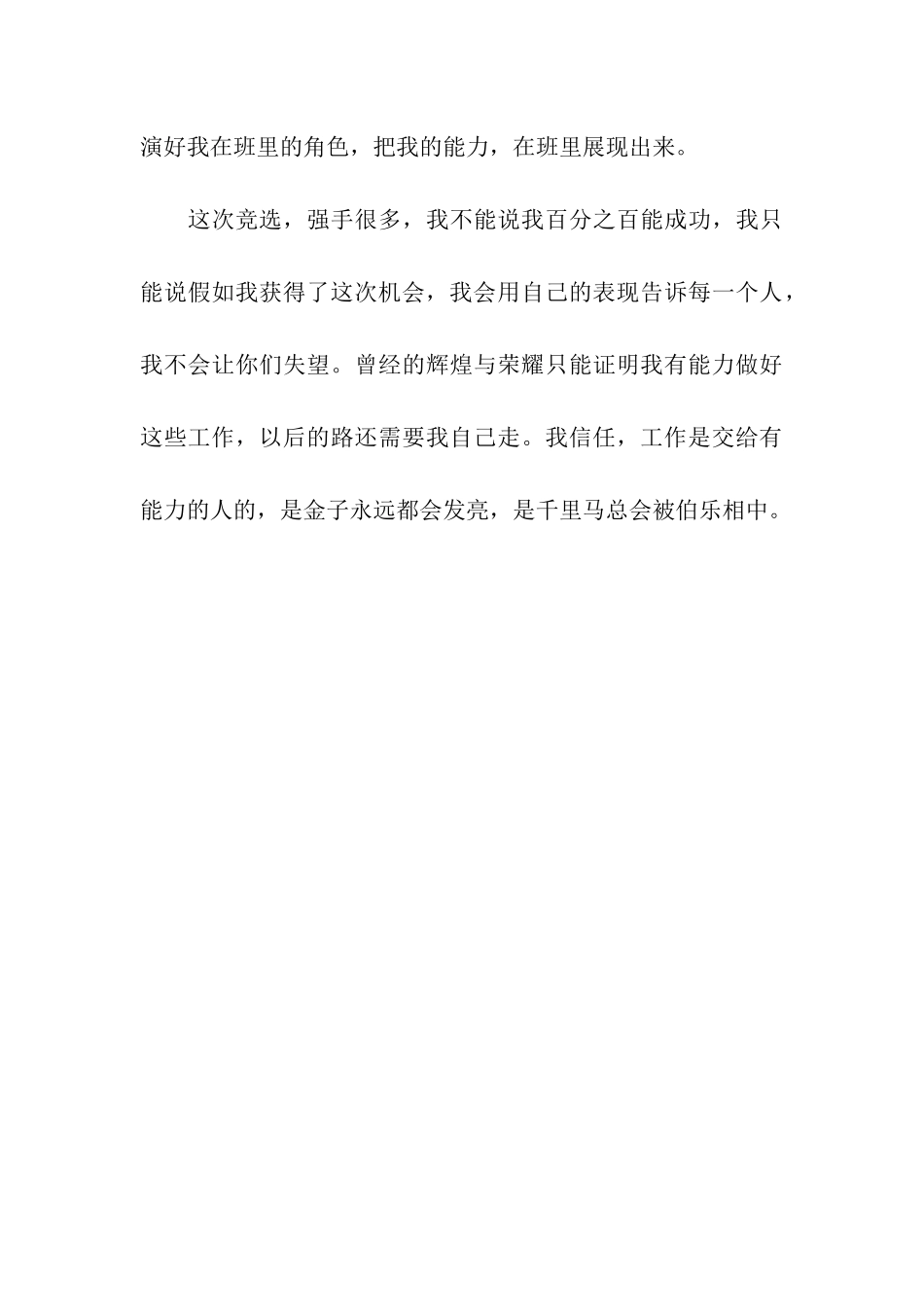 演好我在班里的角色，把我的能力，在班里展现出来。

这次竞选，强手很多，我不能说我百分之百能成功，我只能说假如我获得了这次机会，我会用自己的表现告诉每一个人，我不会让你们失望。曾经的辉煌与荣耀只能证明我有能力做好这些工作，以后的路还需要我自己走。我信任，工作是交给有能力的人的，是金子永远都会发亮，是千里马总会被伯乐相中。